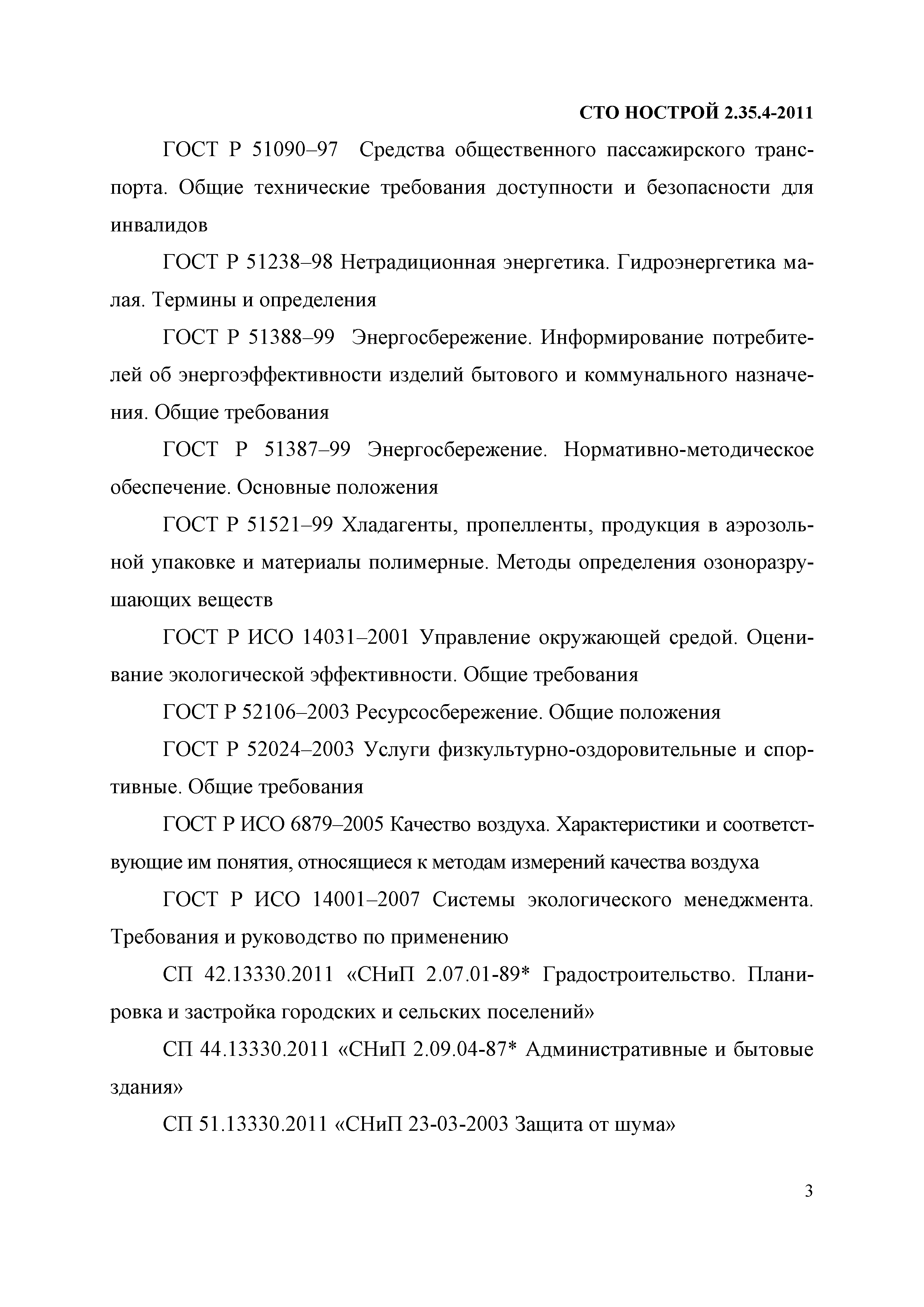 СТО НОСТРОЙ 2.35.4-2011

ГОСТ Р 51090–97 Средства общественного пассажирского транспорта. Общие технические требования доступности и безопасности для инвалидов

ГОСТ Р 51238–98 Нетрадиционная энергетика. Гидроэнергетика малая. Термины и определения

ГОСТ Р 51388–99 Энергосбережение. Информирование потребителей об энергоэффективности изделий бытового и коммунального назначения. Общие требования

ГОСТ Р 51387–99 Энергосбережение. Нормативно-методическое обеспечение. Основные положения

ГОСТ Р 51521–99 Хладагенты, пропелленты, продукция в аэрозольной упаковке и материалы полимерные. Методы определения озоноразрушающих веществ

ГОСТ Р ИСО 14031–2001 Управление окружающей средой. Оценивание экологической эффективности. Общие требования

ГОСТ Р 52106–2003 Ресурсосбережение. Общие положения

ГОСТ Р 52024–2003 Услуги физкультурно-оздоровительные и спортивные. Общие требования

ГОСТ Р ИСО 6879–2005 Качество воздуха. Характеристики и соответствующие им понятия, относящиеся к методам измерений качества воздуха

ГОСТ Р ИСО 14001–2007 Системы экологического менеджмента. Требования и руководство по применению

СП 42.13330.2011 «СНиП 2.07.01-89* Градостроительство. Планировка и застройка городских и сельских поселений»

СП 44.13330.2011 «СНиП 2.09.04-87* Административные и бытовые здания»

СП 51.13330.2011 «СНиП 23-03-2003 Защита от шума»

3